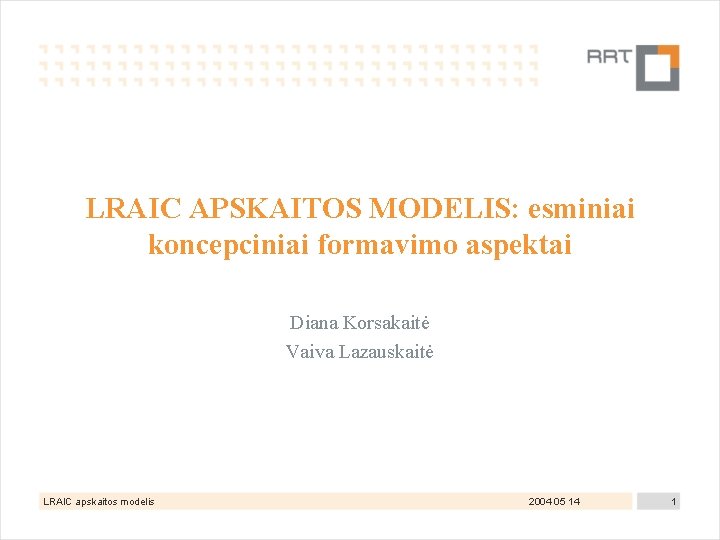 RRT

LRAIC APSKAITOS MODELIS: esminiai koncepciniai formavimo aspektai

Diana Korsakaitė
Vaiva Lazauskaitė

LRAIC apskaitos modelis

2004 05 14

1